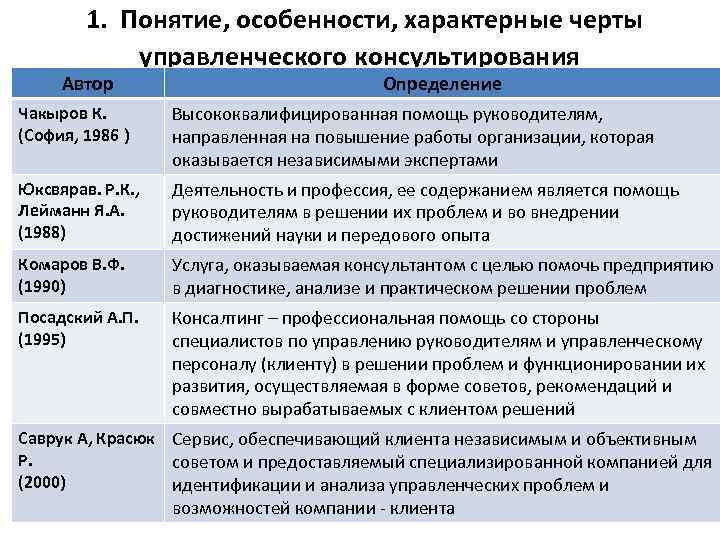 1. Понятие, особенности, характерные черты управленческого консультирования

| Автор | Определение |
|---|---|
| Чакыров К. (София, 1986 ) | Высококвалифицированная помощь руководителям, направленная на повышение работы организации, которая оказывается независимыми экспертами |
| Юксвярав. Р.К., Лейманн Я.А. (1988) | Деятельность и профессия, ее содержанием является помощь руководителям в решении их проблем и во внедрении достижений науки и передового опыта |
| Комаров В.Ф. (1990) | Услуга, оказываемая консультантом с целью помочь предприятию в диагностике, анализе и практическом решении проблем |
| Посадский А.П. (1995) | Консалтинг – профессиональная помощь со стороны специалистов по управлению руководителям и управленческому персоналу (клиенту) в решении проблем и функционировании их развития, осуществляемая в форме советов, рекомендаций и совместно вырабатываемых с клиентом решений |
| Саврук А, Красюк Р. (2000) | Сервис, обеспечивающий клиента независимым и объективным советом и предоставляемый специализированной компанией для идентификации и анализа управленческих проблем и возможностей компании - клиента |